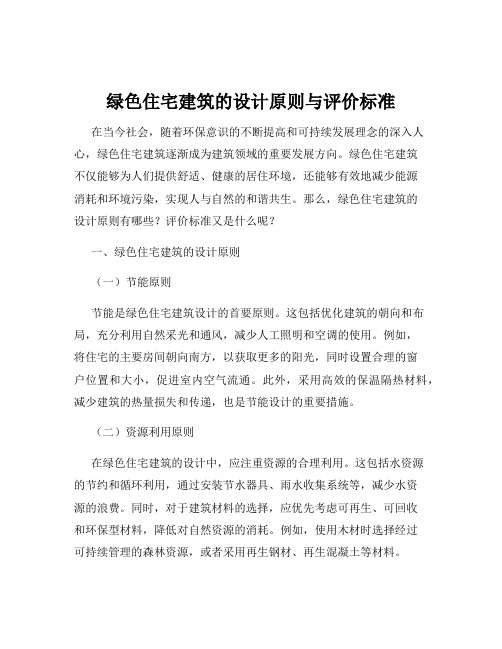 绿色住宅建筑的设计原则与评价标准

在当今社会，随着环保意识的不断提高和可持续发展理念的深入人心，绿色住宅建筑逐渐成为建筑领域的重要发展方向。绿色住宅建筑不仅能够为人们提供舒适、健康的居住环境，还能够有效地减少能源消耗和环境污染，实现人与自然的和谐共生。那么，绿色住宅建筑的设计原则有哪些？评价标准又是什么呢？

一、绿色住宅建筑的设计原则

（一）节能原则

节能是绿色住宅建筑设计的首要原则。这包括优化建筑的朝向和布局，充分利用自然采光和通风，减少人工照明和空调的使用。例如，将住宅的主要房间朝向南方，以获取更多的阳光，同时设置合理的窗户位置和大小，促进室内空气流通。此外，采用高效的保温隔热材料，减少建筑的热量损失和传递，也是节能设计的重要措施。

（二）资源利用原则

在绿色住宅建筑的设计中，应注重资源的合理利用。这包括水资源的节约和循环利用，通过安装节水器具、雨水收集系统等，减少水资源的浪费。同时，对于建筑材料的选择，应优先考虑可再生、可回收和环保型材料，降低对自然资源的消耗。例如，使用木材时选择经过可持续管理的森林资源，或者采用再生钢材、再生混凝土等材料。